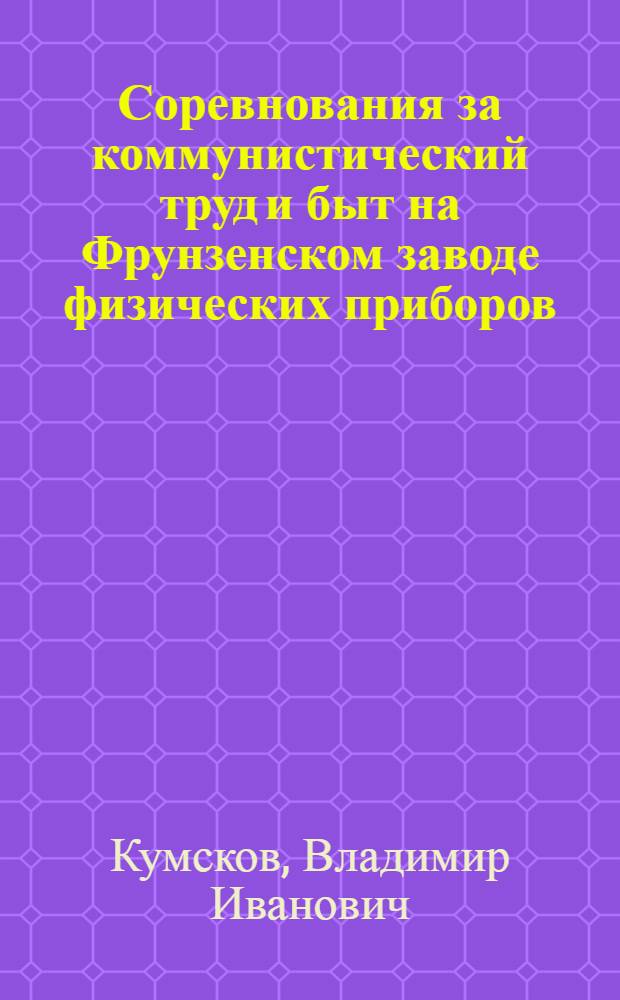 Соревнования за коммунистический труд и быт на Фрунзенском заводе физических приборов

Кумсков, Владимир Иванович